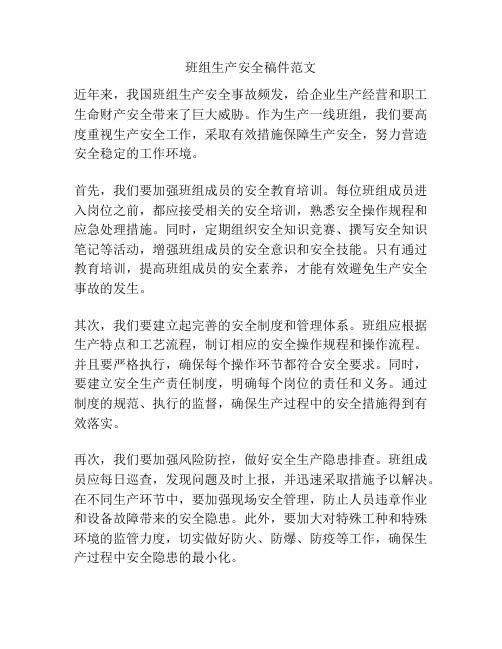 班组生产安全稿件范文

近年来，我国班组生产安全事故频发，给企业生产经营和职工生命财产安全带来了巨大威胁。作为生产一线班组，我们要高度重视生产安全工作，采取有效措施保障生产安全，努力营造安全稳定的工作环境。

首先，我们要加强班组成员的安全教育培训。每位班组成员进入岗位之前，都应接受相关的安全培训，熟悉安全操作规程和应急处理措施。同时，定期组织安全知识竞赛、撰写安全知识笔记等活动，增强班组成员的安全意识和安全技能。只有通过教育培训，提高班组成员的安全素养，才能有效避免生产安全事故的发生。

其次，我们要建立起完善的安全制度和管理体系。班组应根据生产特点和工艺流程，制订相应的安全操作规程和操作流程。并且要严格执行，确保每个操作环节都符合安全要求。同时，要建立安全生产责任制度，明确每个岗位的责任和义务。通过制度的规范、执行的监督，确保生产过程中的安全措施得到有效落实。

再次，我们要加强风险防控，做好安全生产隐患排查。班组成员应每日巡查，发现问题及时上报，并迅速采取措施予以解决。在不同生产环节中，要加强现场安全管理，防止人员违章作业和设备故障带来的安全隐患。此外，要加大对特殊工种和特殊环境的监管力度，切实做好防火、防爆、防疫等工作，确保生产过程中安全隐患的最小化。